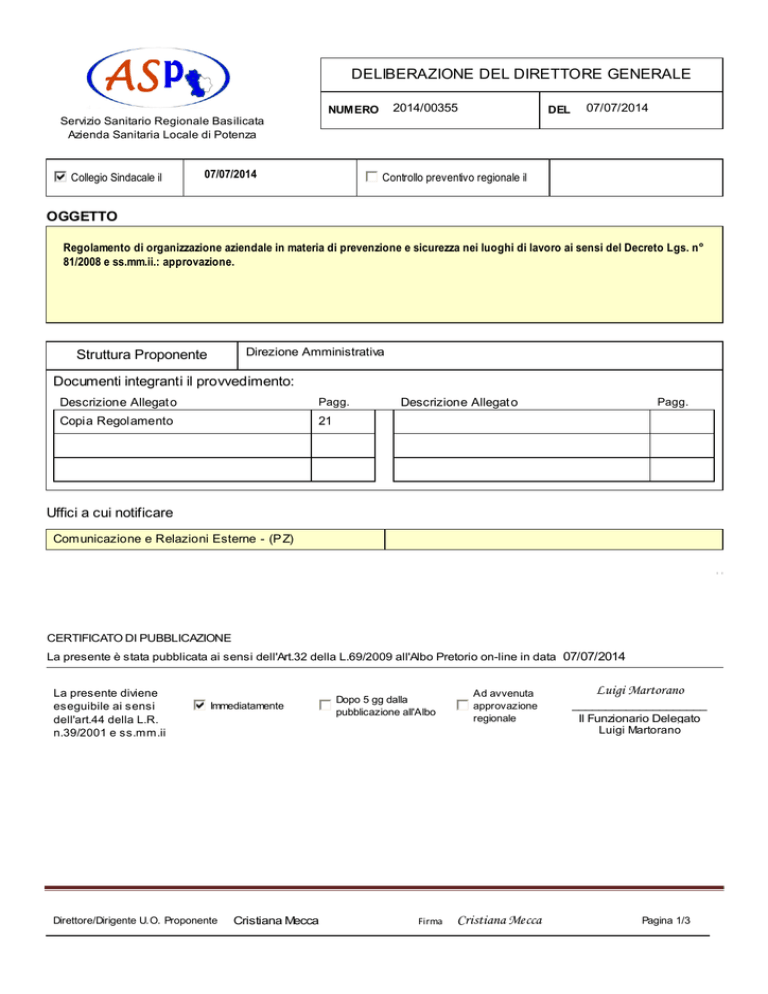 ASP

Servizio Sanitario Regionale Basilicata
Azienda Sanitaria Locale di Potenza

DELIBERAZIONE DEL DIRETTORE GENERALE

NUMERO 2014/00355 DEL 07/07/2014

☑ Collegio Sindacale il 07/07/2014 ☐ Controllo preventivo regionale il

OGGETTO

Regolamento di organizzazione aziendale in materia di prevenzione e sicurezza nei luoghi di lavoro ai sensi del Decreto Lgs. n° 81/2008 e ss.mm.ii.: approvazione.

Struttura Proponente Direzione Amministrativa

Documenti integranti il provvedimento:

| Descrizione Allegato | Pagg. | Descrizione Allegato | Pagg. |
|---|---|---|---|
| Copia Regolamento | 21 | | |
| | | | |
| | | | |

Uffici a cui notificare

Comunicazione e Relazioni Esterne - (PZ)

CERTIFICATO DI PUBBLICAZIONE

La presente è stata pubblicata ai sensi dell'Art.32 della L.69/2009 all'Albo Pretorio on-line in data 07/07/2014

La presente diviene eseguibile ai sensi dell'art.44 della L.R. n.39/2001 e ss.mm.ii

☑ Immediatamente

☐ Dopo 5 gg dalla pubblicazione all'Albo

☐ Ad avvenuta approvazione regionale

Luigi Martorano
Il Funzionario Delegato
Luigi Martorano

Direttore/Dirigente U.O. Proponente Cristiana Mecca Firma Cristiana Mecca Pagina 1/3